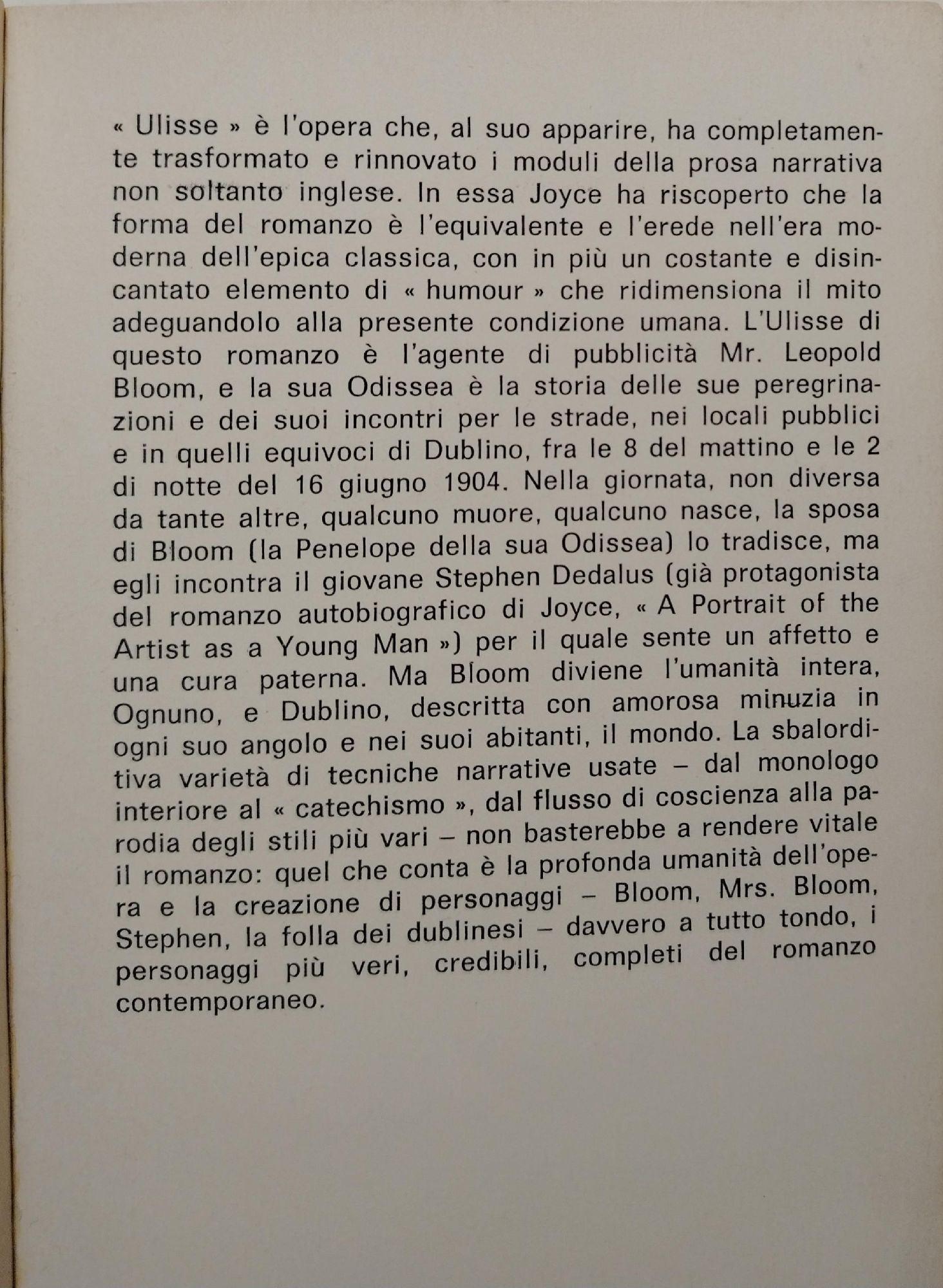 « Ulisse » è l'opera che, al suo apparire, ha completamente trasformato e rinnovato i moduli della prosa narrativa non soltanto inglese. In essa Joyce ha riscoperto che la forma del romanzo è l'equivalente e l'erede nell'era moderna dell'epica classica, con in più un costante e disincantato elemento di « humour » che ridimensiona il mito adeguandolo alla presente condizione umana. L'Ulisse di questo romanzo è l'agente di pubblicità Mr. Leopold Bloom, e la sua Odissea è la storia delle sue peregrinazioni e dei suoi incontri per le strade, nei locali pubblici e in quelli equivoci di Dublino, fra le 8 del mattino e le 2 di notte del 16 giugno 1904. Nella giornata, non diversa da tante altre, qualcuno muore, qualcuno nasce, la sposa di Bloom (la Penelope della sua Odissea) lo tradisce, ma egli incontra il giovane Stephen Dedalus (già protagonista del romanzo autobiografico di Joyce, « A Portrait of the Artist as a Young Man ») per il quale sente un affetto e una cura paterna. Ma Bloom diviene l'umanità intera, Ognuno, e Dublino, descritta con amorosa minuzia in ogni suo angolo e nei suoi abitanti, il mondo. La sbalorditiva varietà di tecniche narrative usate – dal monologo interiore al « catechismo », dal flusso di coscienza alla parodia degli stili più vari – non basterebbe a rendere vitale il romanzo: quel che conta è la profonda umanità dell'opera e la creazione di personaggi – Bloom, Mrs. Bloom, Stephen, la folla dei dublinesi – davvero a tutto tondo, i personaggi più veri, credibili, completi del romanzo contemporaneo.